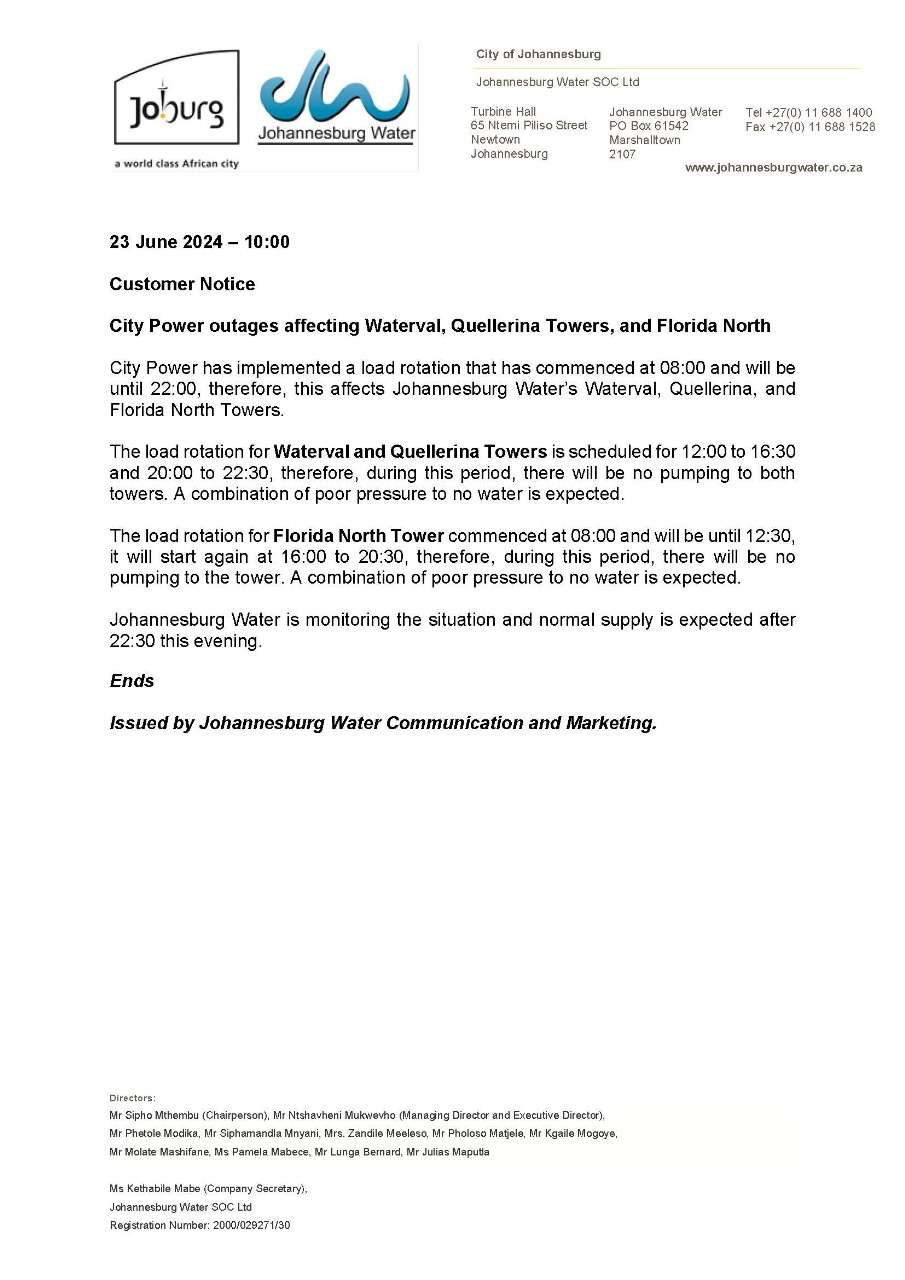 Joburg
a world class African city

Johannesburg Water

City of Johannesburg

Johannesburg Water SOC Ltd

Turbine Hall
65 Ntemi Piliso Street
Newtown
Johannesburg

Johannesburg Water
PO Box 61542
Marshalltown
2107

Tel +27(0) 11 688 1400
Fax +27(0) 11 688 1528

www.johannesburgwater.co.za

23 June 2024 – 10:00

Customer Notice

City Power outages affecting Waterval, Quellerina Towers, and Florida North

City Power has implemented a load rotation that has commenced at 08:00 and will be until 22:00, therefore, this affects Johannesburg Water's Waterval, Quellerina, and Florida North Towers.

The load rotation for Waterval and Quellerina Towers is scheduled for 12:00 to 16:30 and 20:00 to 22:30, therefore, during this period, there will be no pumping to both towers. A combination of poor pressure to no water is expected.

The load rotation for Florida North Tower commenced at 08:00 and will be until 12:30, it will start again at 16:00 to 20:30, therefore, during this period, there will be no pumping to the tower. A combination of poor pressure to no water is expected.

Johannesburg Water is monitoring the situation and normal supply is expected after 22:30 this evening.

Ends

Issued by Johannesburg Water Communication and Marketing.

Directors:
Mr Sipho Mthembu (Chairperson), Mr Ntshavheni Mukwevho (Managing Director and Executive Director), Mr Phetole Modika, Mr Siphamandla Mnyani, Mrs. Zandile Meeleso, Mr Pholoso Matjele, Mr Kgaile Mogoye, Mr Molate Mashifane, Ms Pamela Mabece, Mr Lunga Bernard, Mr Julias Maputla

Ms Kethabile Mabe (Company Secretary),
Johannesburg Water SOC Ltd
Registration Number: 2000/029271/30